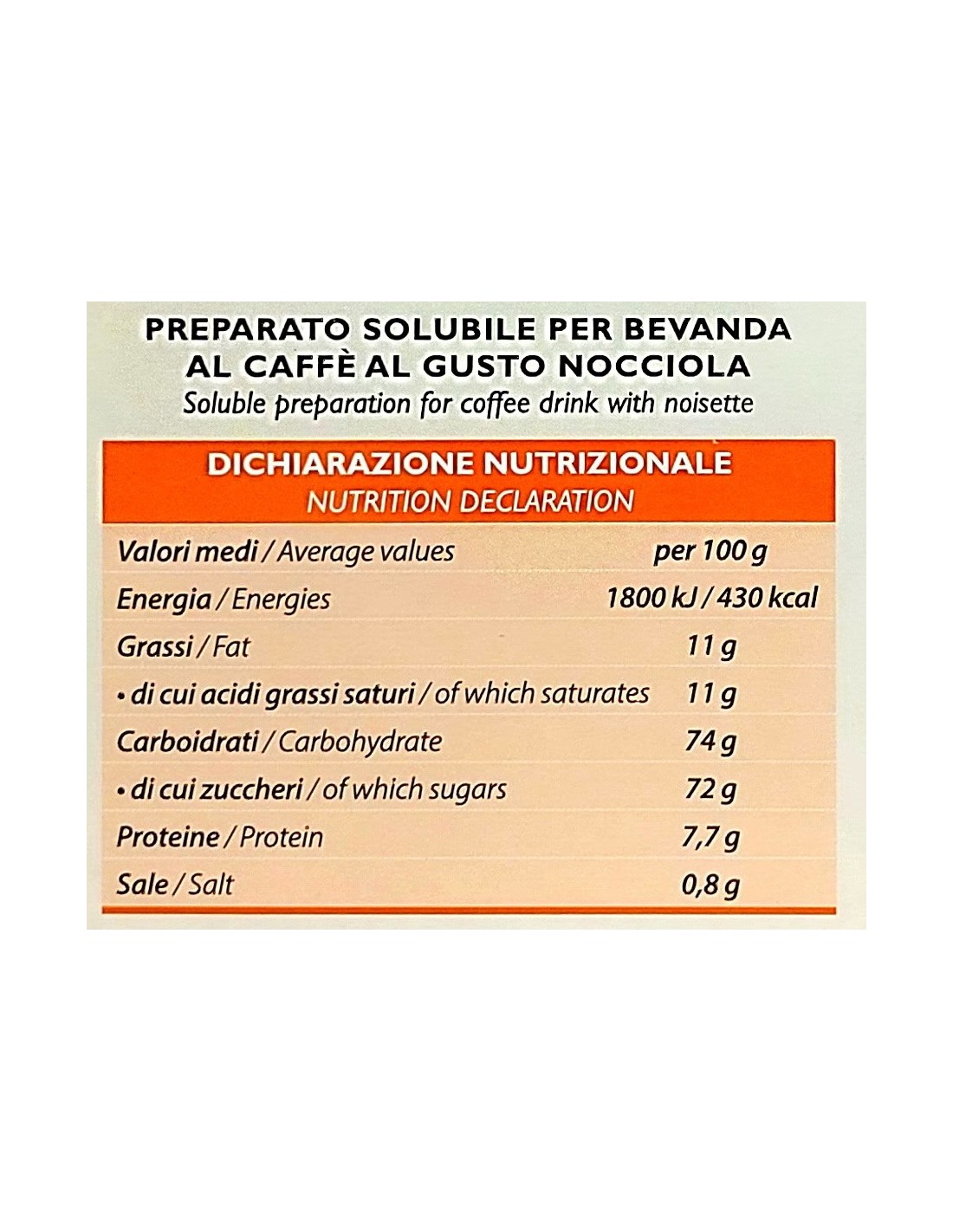 PREPARATO SOLUBILE PER BEVANDA AL CAFFÈ AL GUSTO NOCCIOLA
Soluble preparation for coffee drink with noisette

DICHIARAZIONE NUTRIZIONALE
NUTRITION DECLARATION

| Valori medi / Average values | per 100 g |
|---|---|
| Energia / Energies | 1800 kJ / 430 kcal |
| Grassi / Fat | 11 g |
| • di cui acidi grassi saturi / of which saturates | 11 g |
| Carboidrati / Carbohydrate | 74 g |
| • di cui zuccheri / of which sugars | 72 g |
| Proteine / Protein | 7,7 g |
| Sale / Salt | 0,8 g |